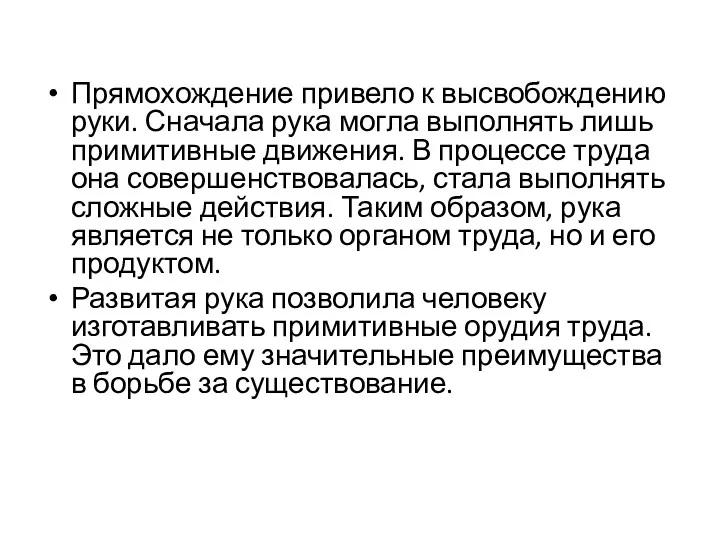 • Прямохождение привело к высвобождению руки. Сначала рука могла выполнять лишь примитивные движения. В процессе труда она совершенствовалась, стала выполнять сложные действия. Таким образом, рука является не только органом труда, но и его продуктом.

• Развитая рука позволила человеку изготавливать примитивные орудия труда. Это дало ему значительные преимущества в борьбе за существование.